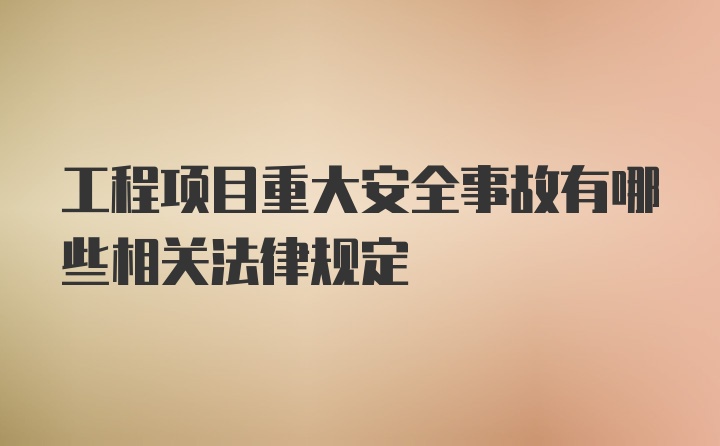 工程项目重大安全事故有哪些相关法律规定